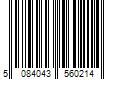 5 084043 560214